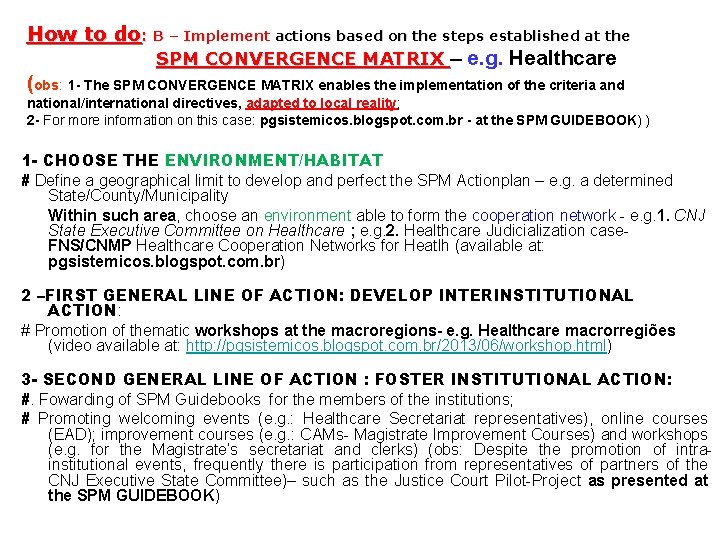 How to do: B – Implement actions based on the steps established at the SPM CONVERGENCE MATRIX – e.g. Healthcare

(obs: 1- The SPM CONVERGENCE MATRIX enables the implementation of the criteria and national/international directives, adapted to local reality;
2- For more information on this case: pgsistemicos.blogspot.com.br - at the SPM GUIDEBOOK) )

1- CHOOSE THE ENVIRONMENT/HABITAT

# Define a geographical limit to develop and perfect the SPM Actionplan – e.g. a determined State/County/Municipality

Within such area, choose an environment able to form the cooperation network - e.g.1. CNJ State Executive Committee on Healthcare ; e.g.2. Healthcare Judicialization case- FNS/CNMP Healthcare Cooperation Networks for Heatlh (available at: pgsistemicos.blogspot.com.br)

2 –FIRST GENERAL LINE OF ACTION: DEVELOP INTERINSTITUTIONAL ACTION:

# Promotion of thematic workshops at the macroregions- e.g. Healthcare macrorregiões (video available at: http://pgsistemicos.blogspot.com.br/2013/06/workshop.html)

3- SECOND GENERAL LINE OF ACTION : FOSTER INSTITUTIONAL ACTION:

#. Fowarding of SPM Guidebooks for the members of the institutions;

# Promoting welcoming events (e.g.: Healthcare Secretariat representatives), online courses (EAD); improvement courses (e.g.: CAMs- Magistrate Improvement Courses) and workshops (e.g. for the Magistrate's secretariat and clerks) (obs: Despite the promotion of intra-institutional events, frequently there is participation from representatives of partners of the CNJ Executive State Committee)– such as the Justice Court Pilot-Project as presented at the SPM GUIDEBOOK)